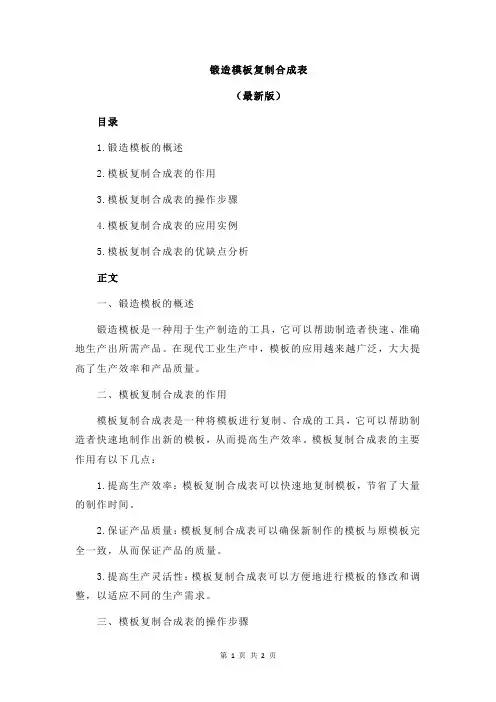 锻造模板复制合成表

（最新版）

目录

1.锻造模板的概述

2.模板复制合成表的作用

3.模板复制合成表的操作步骤

4.模板复制合成表的应用实例

5.模板复制合成表的优缺点分析

正文

一、锻造模板的概述

锻造模板是一种用于生产制造的工具，它可以帮助制造者快速、准确地生产出所需产品。在现代工业生产中，模板的应用越来越广泛，大大提高了生产效率和产品质量。

二、模板复制合成表的作用

模板复制合成表是一种将模板进行复制、合成的工具，它可以帮助制造者快速地制作出新的模板，从而提高生产效率。模板复制合成表的主要作用有以下几点：

1.提高生产效率：模板复制合成表可以快速地复制模板，节省了大量的制作时间。

2.保证产品质量：模板复制合成表可以确保新制作的模板与原模板完全一致，从而保证产品的质量。

3.提高生产灵活性：模板复制合成表可以方便地进行模板的修改和调整，以适应不同的生产需求。

三、模板复制合成表的操作步骤

第 1 页 共 2 页